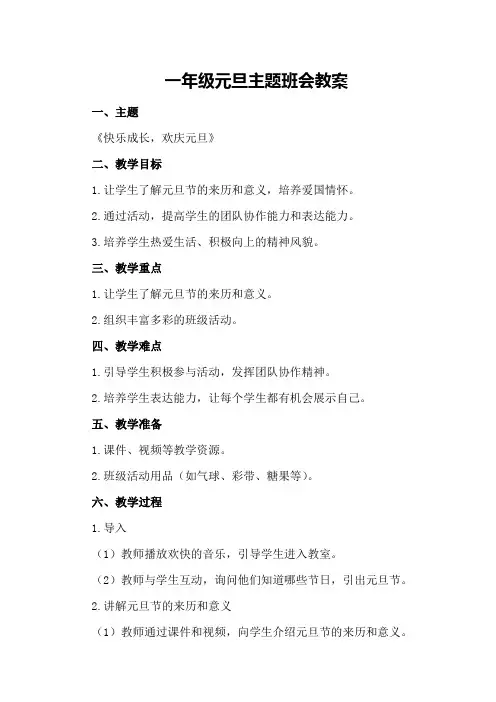 一年级元旦主题班会教案

一、主题

《快乐成长，欢庆元旦》

二、教学目标

1.让学生了解元旦节的来历和意义，培养爱国情怀。

2.通过活动，提高学生的团队协作能力和表达能力。

3.培养学生热爱生活、积极向上的精神风貌。

三、教学重点

1.让学生了解元旦节的来历和意义。

2.组织丰富多彩的班级活动。

四、教学难点

1.引导学生积极参与活动，发挥团队协作精神。

2.培养学生表达能力，让每个学生都有机会展示自己。

五、教学准备

1.课件、视频等教学资源。

2.班级活动用品（如气球、彩带、糖果等）。

六、教学过程

1.导入

（1）教师播放欢快的音乐，引导学生进入教室。

（2）教师与学生互动，询问他们知道哪些节日，引出元旦节。

2.讲解元旦节的来历和意义

（1）教师通过课件和视频，向学生介绍元旦节的来历和意义。